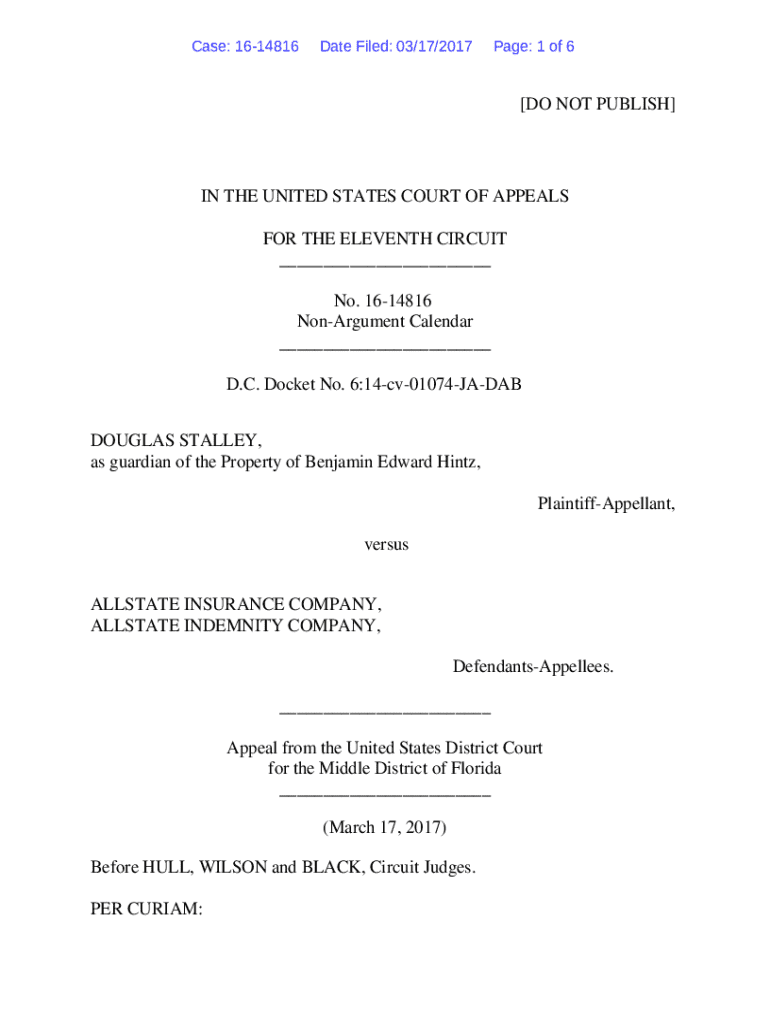 Case: 16-14816 Date Filed: 03/17/2017 Page: 1 of 6

[DO NOT PUBLISH]

IN THE UNITED STATES COURT OF APPEALS

FOR THE ELEVENTH CIRCUIT
________________________

No. 16-14816
Non-Argument Calendar
________________________

D.C. Docket No. 6:14-cv-01074-JA-DAB

DOUGLAS STALLEY,
as guardian of the Property of Benjamin Edward Hintz,

Plaintiff-Appellant,

versus

ALLSTATE INSURANCE COMPANY,
ALLSTATE INDEMNITY COMPANY,

Defendants-Appellees.

________________________

Appeal from the United States District Court
for the Middle District of Florida
________________________

(March 17, 2017)

Before HULL, WILSON and BLACK, Circuit Judges.

PER CURIAM: